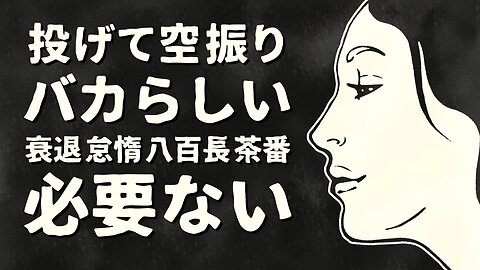 投げて空振り
バカらしい
衰退怠惰八百長茶番
必要ない